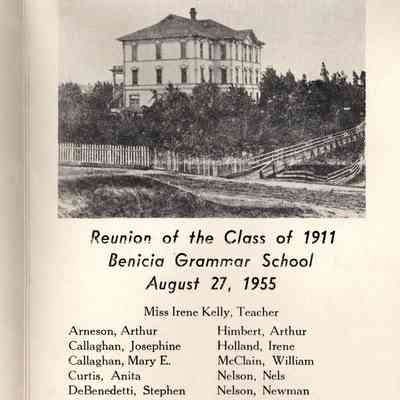 Reunion of the Class of 1911
Benicia Grammar School
August 27, 1955

Miss Irene Kelly, Teacher

Arneson, Arthur
Callaghan, Josephine
Callaghan, Mary E.
Curtis, Anita
DeBenedetti, Stephen

Himbert, Arthur
Holland, Irene
McClain, William
Nelson, Nels
Nelson, Newman